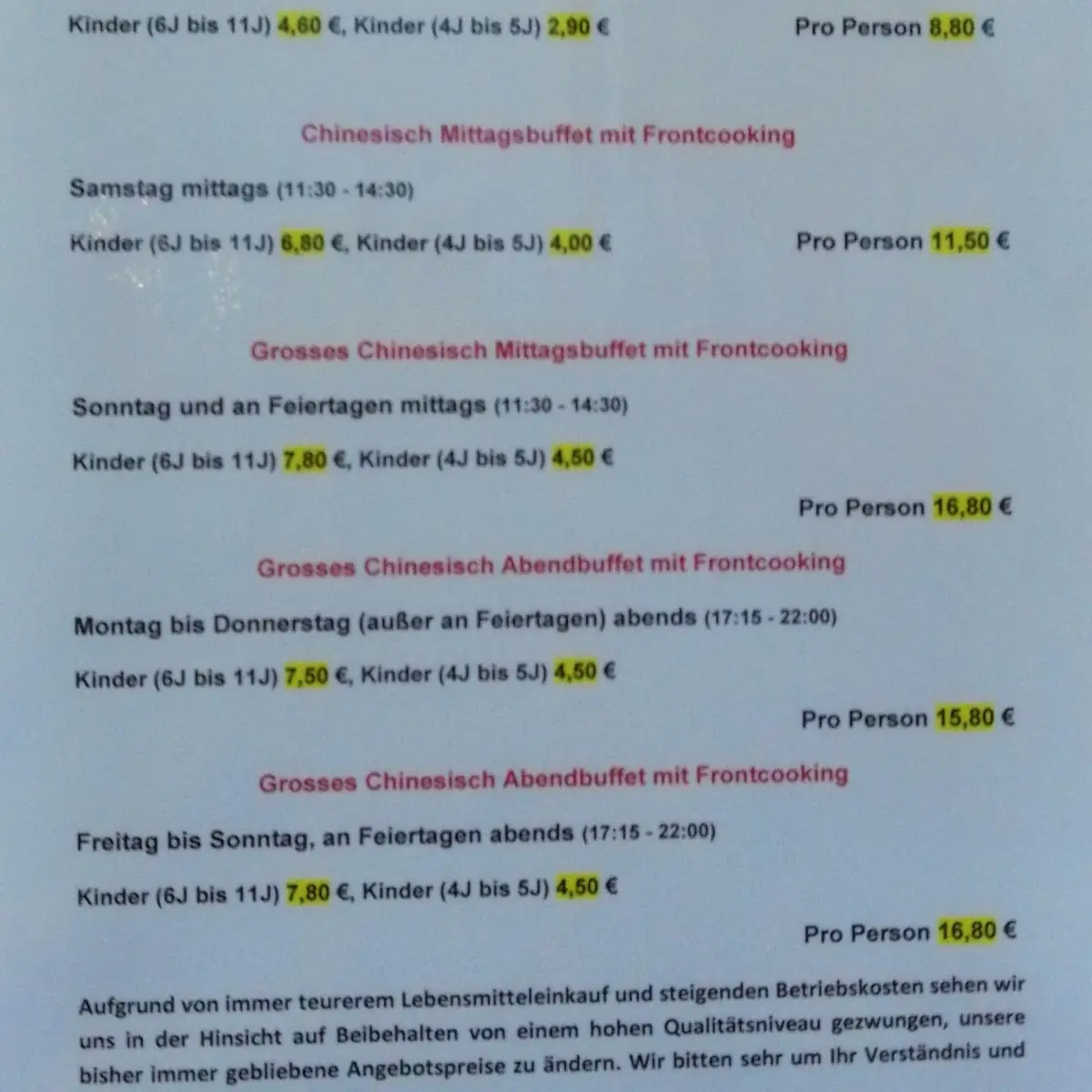 Kinder (6J bis 11J) 4,60 €, Kinder (4J bis 5J) 2,90 €

Pro Person 8,80 €

Chinesisch Mittagsbuffet mit Frontcooking

Samstag mittags (11:30 - 14:30)

Kinder (6J bis 11J) 6,80 €, Kinder (4J bis 5J) 4,00 €

Pro Person 11,50 €

Grosses Chinesisch Mittagsbuffet mit Frontcooking

Sonntag und an Feiertagen mittags (11:30 - 14:30)

Kinder (6J bis 11J) 7,80 €, Kinder (4J bis 5J) 4,50 €

Pro Person 16,80 €

Grosses Chinesisch Abendbuffet mit Frontcooking

Montag bis Donnerstag (außer an Feiertagen) abends (17:15 - 22:00)

Kinder (6J bis 11J) 7,50 €, Kinder (4J bis 5J) 4,50 €

Pro Person 15,80 €

Grosses Chinesisch Abendbuffet mit Frontcooking

Freitag bis Sonntag, an Feiertagen abends (17:15 - 22:00)

Kinder (6J bis 11J) 7,80 €, Kinder (4J bis 5J) 4,50 €

Pro Person 16,80 €

Aufgrund von immer teurerem Lebensmitteleinkauf und steigenden Betriebskosten sehen wir uns in der Hinsicht auf Beibehalten von einem hohen Qualitätsniveau gezwungen, unsere bisher immer gebliebene Angebotspreise zu ändern. Wir bitten sehr um Ihr Verständnis und